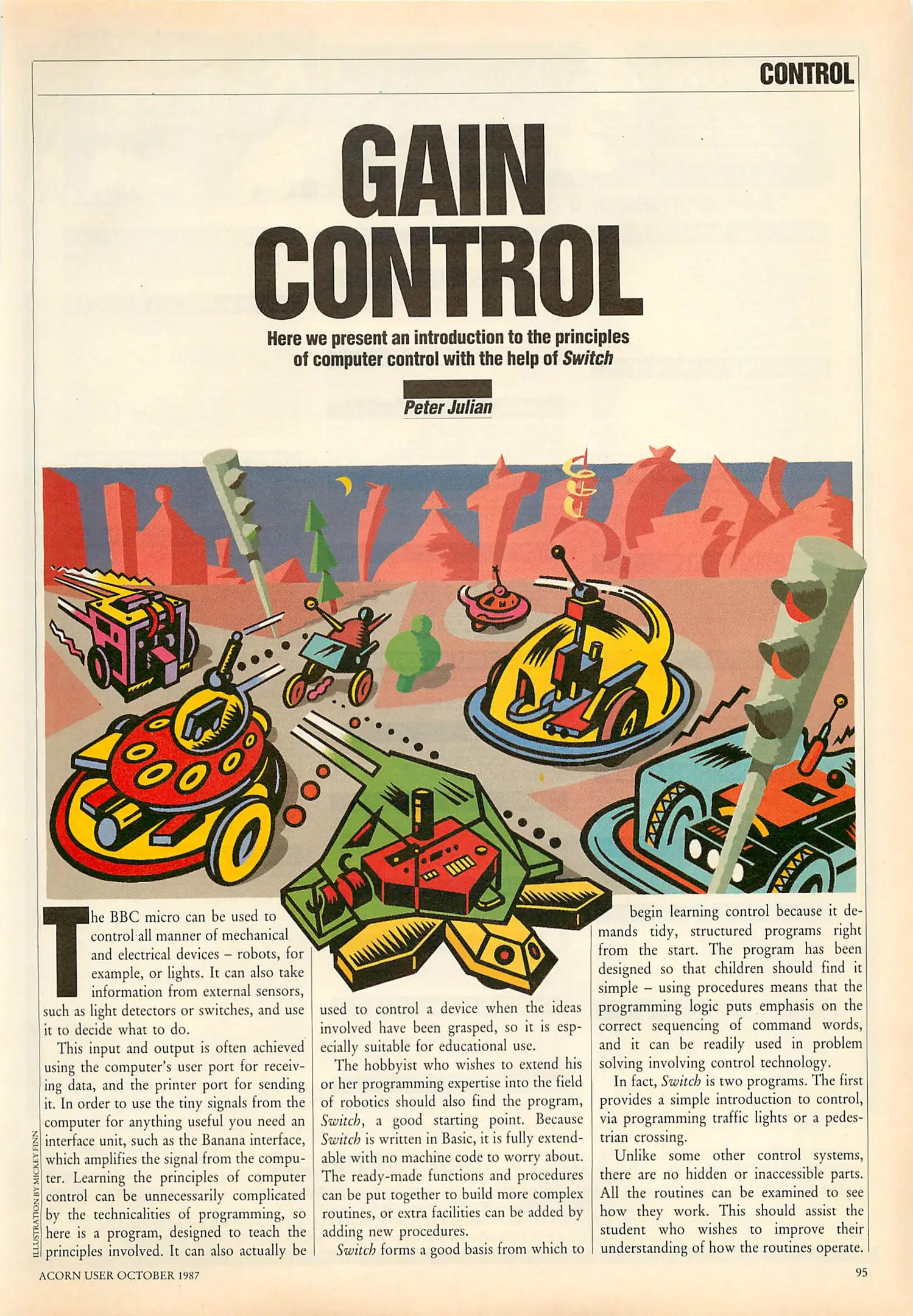 CONTROL

GAIN CONTROL

Here we present an introduction to the principles of computer control with the help of Switch

Peter Julian

The BBC micro can be used to control all manner of mechanical and electrical devices – robots, for example, or lights. It can also take information from external sensors, such as light detectors or switches, and use it to decide what to do.

This input and output is often achieved using the computer's user port for receiving data, and the printer port for sending it. In order to use the tiny signals from the computer for anything useful you need an interface unit, such as the Banana interface, which amplifies the signal from the computer. Learning the principles of computer control can be unnecessarily complicated by the technicalities of programming, so here is a program, designed to teach the principles involved. It can also actually be used to control a device when the ideas involved have been grasped, so it is especially suitable for educational use.

The hobbyist who wishes to extend his or her programming expertise into the field of robotics should also find the program, Switch, a good starting point. Because Switch is written in Basic, it is fully extendable with no machine code to worry about. The ready-made functions and procedures can be put together to build more complex routines, or extra facilities can be added by adding new procedures.

Switch forms a good basis from which to begin learning control because it demands tidy, structured programs right from the start. The program has been designed so that children should find it simple – using procedures means that the programming logic puts emphasis on the correct sequencing of command words, and it can be readily used in problem solving involving control technology.

In fact, Switch is two programs. The first provides a simple introduction to control, via programming traffic lights or a pedestrian crossing.

Unlike some other control systems, there are no hidden or inaccessible parts. All the routines can be examined to see how they work. This should assist the student who wishes to improve their understanding of how the routines operate.

ILLUSTRATION BY MICKEY FINN

ACORN USER OCTOBER 1987

95